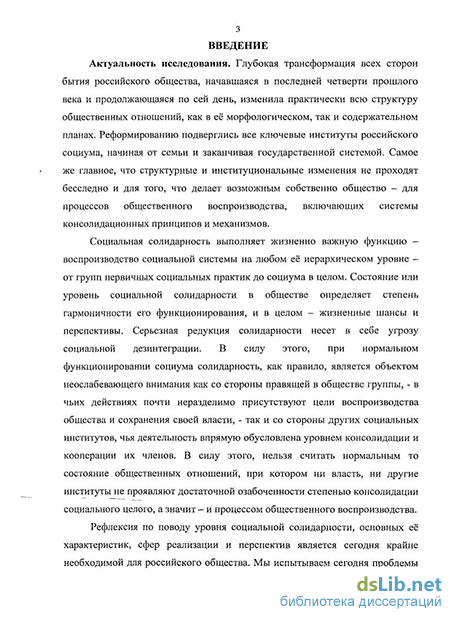 3

ВВЕДЕНИЕ

Актуальность исследования. Глубокая трансформация всех сторон бытия российского общества, начавшаяся в последней четверти прошлого века и продолжающаяся по сей день, изменила практически всю структуру общественных отношений, как в её морфологическом, так и содержательном планах. Реформированию подверглись все ключевые институты российского социума, начиная от семьи и заканчивая государственной системой. Самое же главное, что структурные и институциональные изменения не проходят бесследно и для того, что делает возможным собственно общество – для процессов общественного воспроизводства, включающих системы консолидационных принципов и механизмов.

Социальная солидарность выполняет жизненно важную функцию – воспроизводство социальной системы на любом её иерархическом уровне – от групп первичных социальных практик до социума в целом. Состояние или уровень социальной солидарности в обществе определяет степень гармоничности его функционирования, и в целом – жизненные шансы и перспективы. Серьезная редукция солидарности несет в себе угрозу социальной дезинтеграции. В силу этого, при нормальном функционировании социума солидарность, как правило, является объектом неослабевающего внимания как со стороны правящей в обществе группы, - в чьих действиях почти неразделимо присутствуют цели воспроизводства общества и сохранения своей власти, - так и со стороны других социальных институтов, чья деятельность впрямую обусловлена уровнем консолидации и кооперации их членов. В силу этого, нельзя считать нормальным то состояние общественных отношений, при котором ни власть, ни другие институты не проявляют достаточной озабоченности степенью консолидации социального целого, а значит – и процессом общественного воспроизводства.

Рефлексия по поводу уровня социальной солидарности, основных её характеристик, сфер реализации и перспектив является сегодня крайне необходимой для российского общества. Мы испытываем сегодня проблемы

dsLib.net
библиотека диссертаций